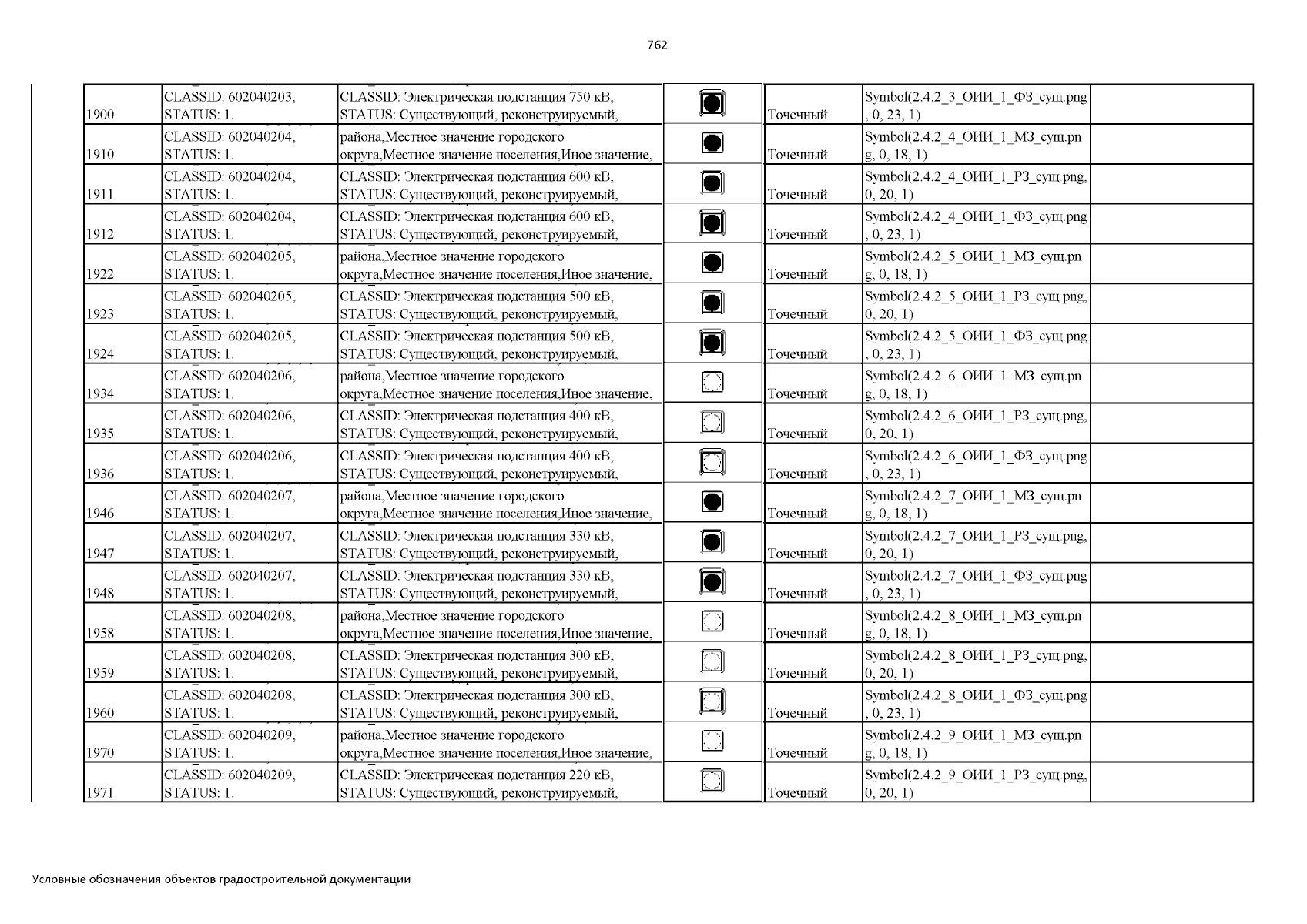 762

| | | | | | | |
|---|---|---|---|---|---|---|
| 1900 | CLASSID: 602040203, STATUS: 1. | CLASSID: Электрическая подстанция 750 кВ, STATUS: Существующий, реконструируемый, | | Точечный | Symbol(2.4.2_3_ОИИ_1_ФЗ_сущ.png, 0, 23, 1) | |
| 1910 | CLASSID: 602040204, STATUS: 1. | района,Местное значение городского округа,Местное значение поселения,Иное значение, | | Точечный | Symbol(2.4.2_4_ОИИ_1_МЗ_сущ.png, 0, 18, 1) | |
| 1911 | CLASSID: 602040204, STATUS: 1. | CLASSID: Электрическая подстанция 600 кВ, STATUS: Существующий, реконструируемый, | | Точечный | Symbol(2.4.2_4_ОИИ_1_РЗ_сущ.png, 0, 20, 1) | |
| 1912 | CLASSID: 602040204, STATUS: 1. | CLASSID: Электрическая подстанция 600 кВ, STATUS: Существующий, реконструируемый, | | Точечный | Symbol(2.4.2_4_ОИИ_1_ФЗ_сущ.png, 0, 23, 1) | |
| 1922 | CLASSID: 602040205, STATUS: 1. | района,Местное значение городского округа,Местное значение поселения,Иное значение, | | Точечный | Symbol(2.4.2_5_ОИИ_1_МЗ_сущ.png, 0, 18, 1) | |
| 1923 | CLASSID: 602040205, STATUS: 1. | CLASSID: Электрическая подстанция 500 кВ, STATUS: Существующий, реконструируемый, | | Точечный | Symbol(2.4.2_5_ОИИ_1_РЗ_сущ.png, 0, 20, 1) | |
| 1924 | CLASSID: 602040205, STATUS: 1. | CLASSID: Электрическая подстанция 500 кВ, STATUS: Существующий, реконструируемый, | | Точечный | Symbol(2.4.2_5_ОИИ_1_ФЗ_сущ.png, 0, 23, 1) | |
| 1934 | CLASSID: 602040206, STATUS: 1. | района,Местное значение городского округа,Местное значение поселения,Иное значение, | | Точечный | Symbol(2.4.2_6_ОИИ_1_МЗ_сущ.png, 0, 18, 1) | |
| 1935 | CLASSID: 602040206, STATUS: 1. | CLASSID: Электрическая подстанция 400 кВ, STATUS: Существующий, реконструируемый, | | Точечный | Symbol(2.4.2_6_ОИИ_1_РЗ_сущ.png, 0, 20, 1) | |
| 1936 | CLASSID: 602040206, STATUS: 1. | CLASSID: Электрическая подстанция 400 кВ, STATUS: Существующий, реконструируемый, | | Точечный | Symbol(2.4.2_6_ОИИ_1_ФЗ_сущ.png, 0, 23, 1) | |
| 1946 | CLASSID: 602040207, STATUS: 1. | района,Местное значение городского округа,Местное значение поселения,Иное значение, | | Точечный | Symbol(2.4.2_7_ОИИ_1_МЗ_сущ.png, 0, 18, 1) | |
| 1947 | CLASSID: 602040207, STATUS: 1. | CLASSID: Электрическая подстанция 330 кВ, STATUS: Существующий, реконструируемый, | | Точечный | Symbol(2.4.2_7_ОИИ_1_РЗ_сущ.png, 0, 20, 1) | |
| 1948 | CLASSID: 602040207, STATUS: 1. | CLASSID: Электрическая подстанция 330 кВ, STATUS: Существующий, реконструируемый, | | Точечный | Symbol(2.4.2_7_ОИИ_1_ФЗ_сущ.png, 0, 23, 1) | |
| 1958 | CLASSID: 602040208, STATUS: 1. | района,Местное значение городского округа,Местное значение поселения,Иное значение, | | Точечный | Symbol(2.4.2_8_ОИИ_1_МЗ_сущ.png, 0, 18, 1) | |
| 1959 | CLASSID: 602040208, STATUS: 1. | CLASSID: Электрическая подстанция 300 кВ, STATUS: Существующий, реконструируемый, | | Точечный | Symbol(2.4.2_8_ОИИ_1_РЗ_сущ.png, 0, 20, 1) | |
| 1960 | CLASSID: 602040208, STATUS: 1. | CLASSID: Электрическая подстанция 300 кВ, STATUS: Существующий, реконструируемый, | | Точечный | Symbol(2.4.2_8_ОИИ_1_ФЗ_сущ.png, 0, 23, 1) | |
| 1970 | CLASSID: 602040209, STATUS: 1. | района,Местное значение городского округа,Местное значение поселения,Иное значение, | | Точечный | Symbol(2.4.2_9_ОИИ_1_МЗ_сущ.png, 0, 18, 1) | |
| 1971 | CLASSID: 602040209, STATUS: 1. | CLASSID: Электрическая подстанция 220 кВ, STATUS: Существующий, реконструируемый, | | Точечный | Symbol(2.4.2_9_ОИИ_1_РЗ_сущ.png, 0, 20, 1) | |

Условные обозначения объектов градостроительной документации